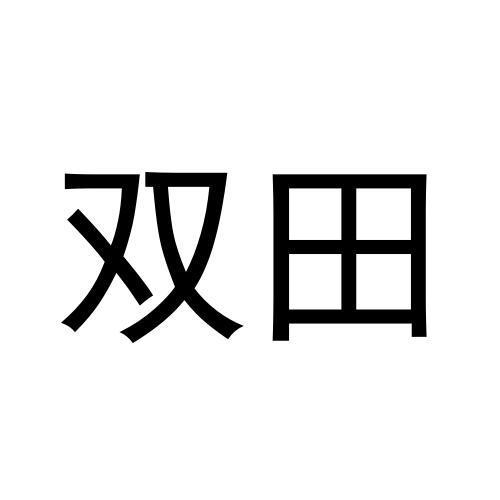 双田